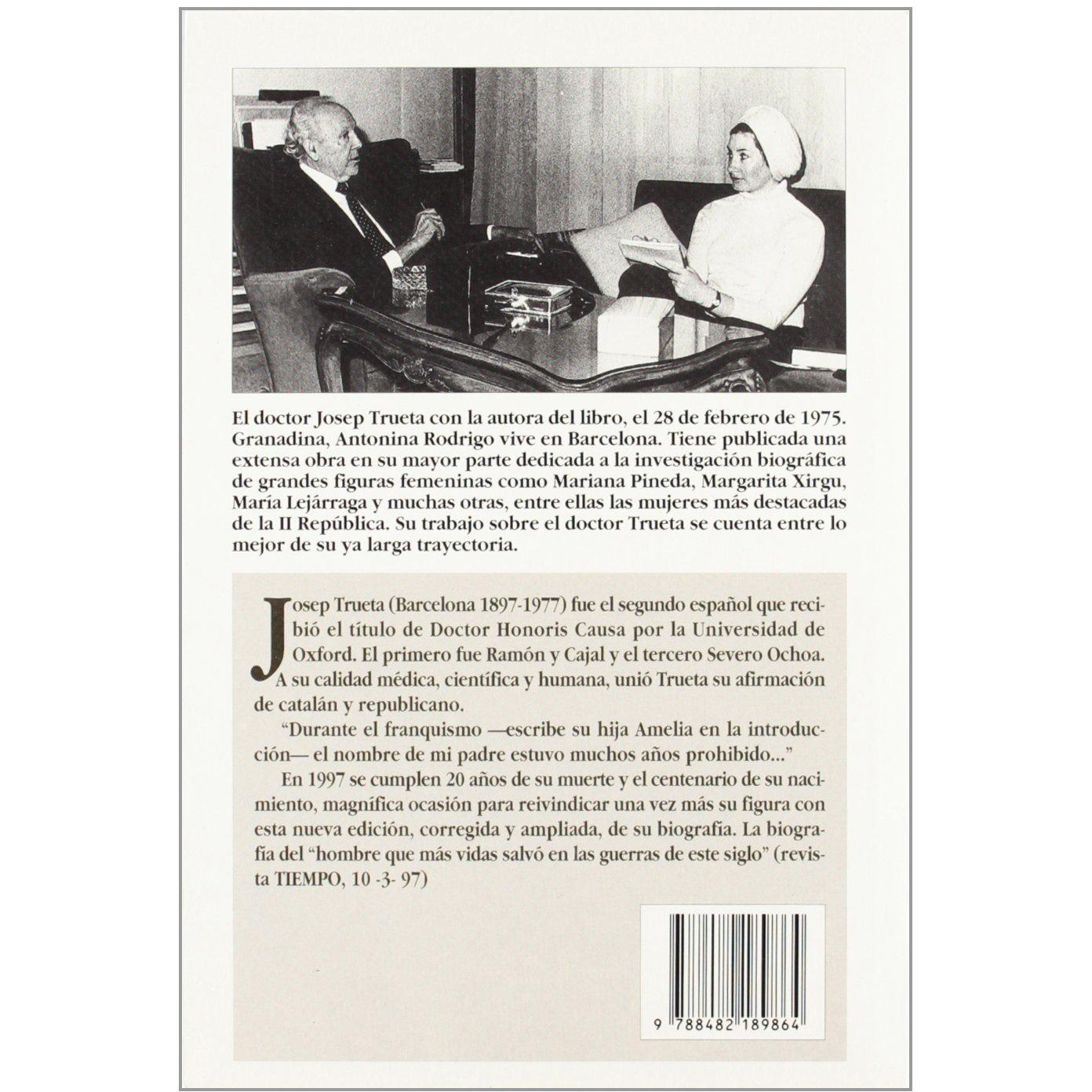 El doctor Josep Trueta con la autora del libro, el 28 de febrero de 1975. Granadina, Antonina Rodrigo vive en Barcelona. Tiene publicada una extensa obra en su mayor parte dedicada a la investigación biográfica de grandes figuras femeninas como Mariana Pineda, Margarita Xirgu, María Lejárraga y muchas otras, entre ellas las mujeres más destacadas de la II República. Su trabajo sobre el doctor Trueta se cuenta entre lo mejor de su ya larga trayectoria.

Josep Trueta (Barcelona 1897-1977) fue el segundo español que recibió el título de Doctor Honoris Causa por la Universidad de Oxford. El primero fue Ramón y Cajal y el tercero Severo Ochoa. A su calidad médica, científica y humana, unió Trueta su afirmación de catalán y republicano.

"Durante el franquismo —escribe su hija Amelia en la introducción— el nombre de mi padre estuvo muchos años prohibido..."

En 1997 se cumplen 20 años de su muerte y el centenario de su nacimiento, magnífica ocasión para reivindicar una vez más su figura con esta nueva edición, corregida y ampliada, de su biografía. La biografía del "hombre que más vidas salvó en las guerras de este siglo" (revista TIEMPO, 10 -3- 97)

9 788482 189864